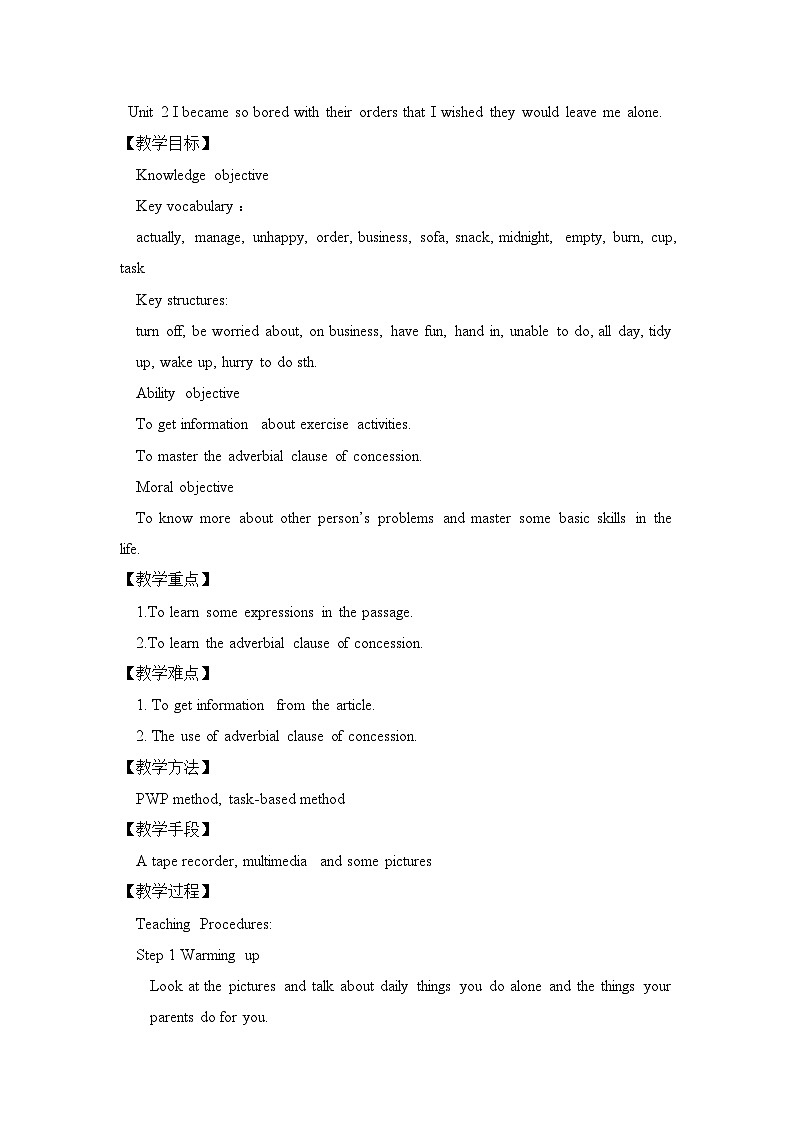 Unit 2 I became so bored with their orders that I wished they would leave me alone.

【教学目标】

Knowledge objective

Key vocabulary：

actually, manage, unhappy, order, business, sofa, snack, midnight, empty, burn, cup, task

Key structures:

turn off, be worried about, on business, have fun, hand in, unable to do, all day, tidy up, wake up, hurry to do sth.

Ability objective

To get information about exercise activities.

To master the adverbial clause of concession.

Moral objective

To know more about other person's problems and master some basic skills in the life.

【教学重点】

1.To learn some expressions in the passage.

2.To learn the adverbial clause of concession.

【教学难点】

1. To get information from the article.

2. The use of adverbial clause of concession.

【教学方法】

PWP method, task-based method

【教学手段】

A tape recorder, multimedia and some pictures

【教学过程】

Teaching Procedures:

Step 1 Warming up

Look at the pictures and talk about daily things you do alone and the things your parents do for you.